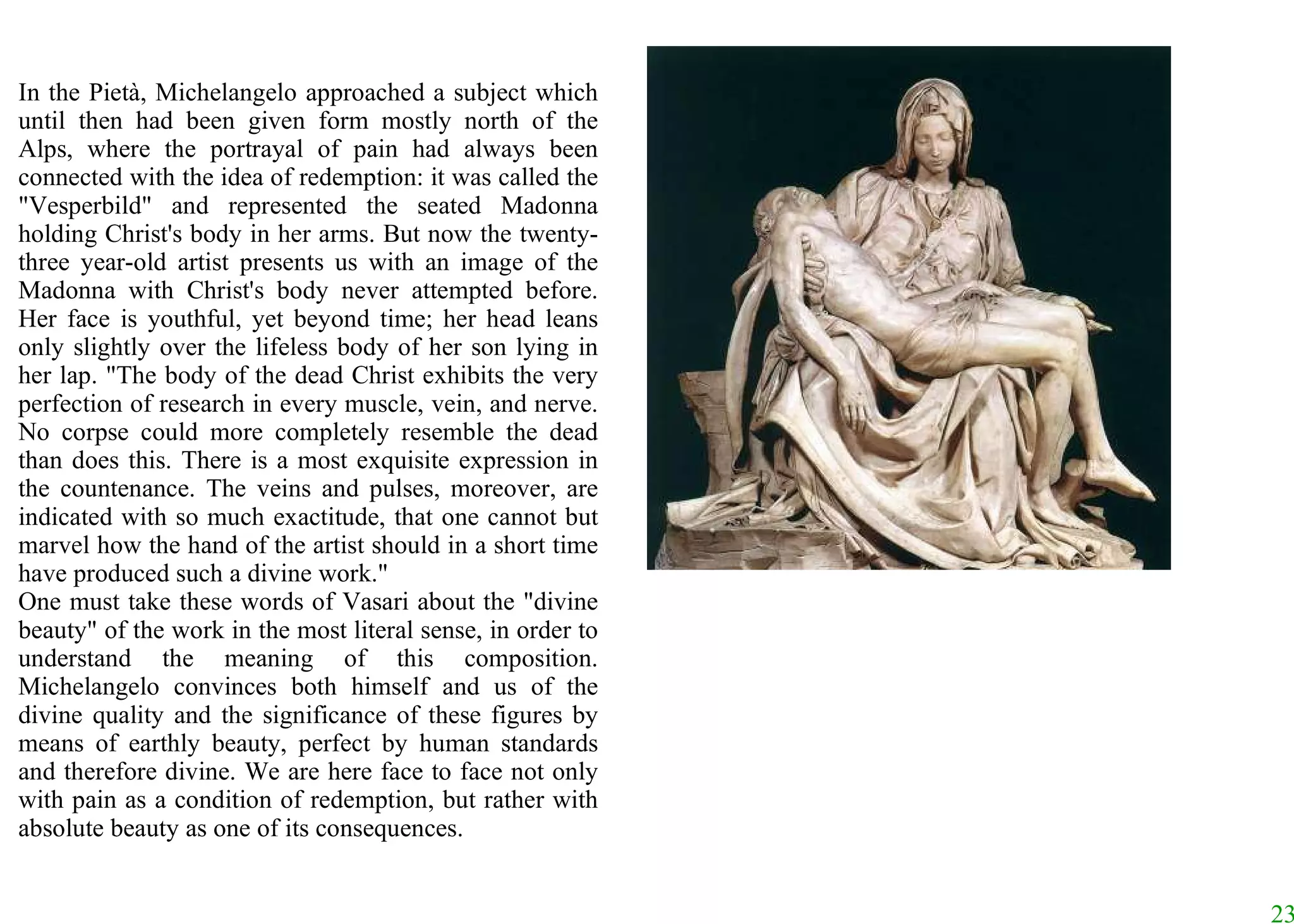 In the Pietà, Michelangelo approached a subject which until then had been given form mostly north of the Alps, where the portrayal of pain had always been connected with the idea of redemption: it was called the "Vesperbild" and represented the seated Madonna holding Christ's body in her arms. But now the twenty-three year-old artist presents us with an image of the Madonna with Christ's body never attempted before. Her face is youthful, yet beyond time; her head leans only slightly over the lifeless body of her son lying in her lap. "The body of the dead Christ exhibits the very perfection of research in every muscle, vein, and nerve. No corpse could more completely resemble the dead than does this. There is a most exquisite expression in the countenance. The veins and pulses, moreover, are indicated with so much exactitude, that one cannot but marvel how the hand of the artist should in a short time have produced such a divine work."
One must take these words of Vasari about the "divine beauty" of the work in the most literal sense, in order to understand the meaning of this composition. Michelangelo convinces both himself and us of the divine quality and the significance of these figures by means of earthly beauty, perfect by human standards and therefore divine. We are here face to face not only with pain as a condition of redemption, but rather with absolute beauty as one of its consequences.

23